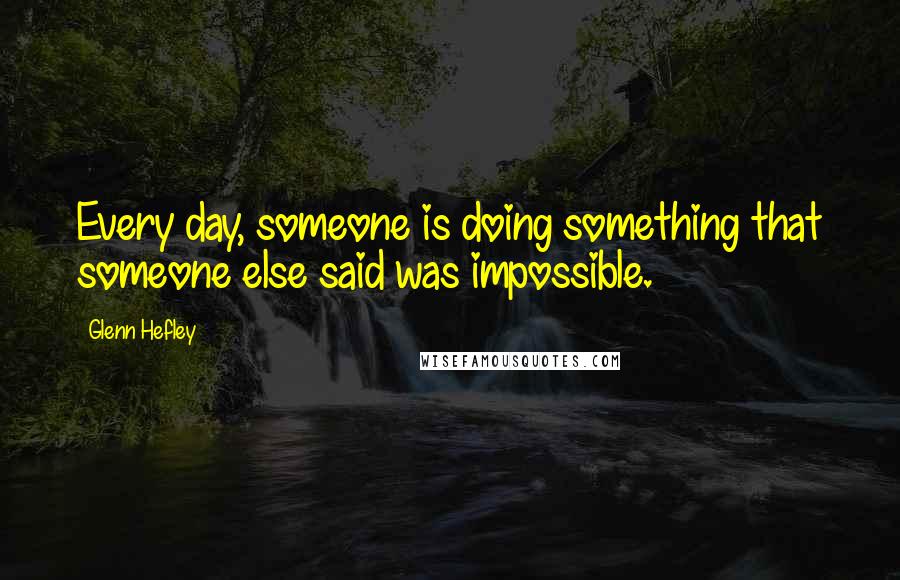 Every day, someone is doing something that someone else said was impossible.

Glenn Hefley

WISEFAMOUSQUOTES.COM